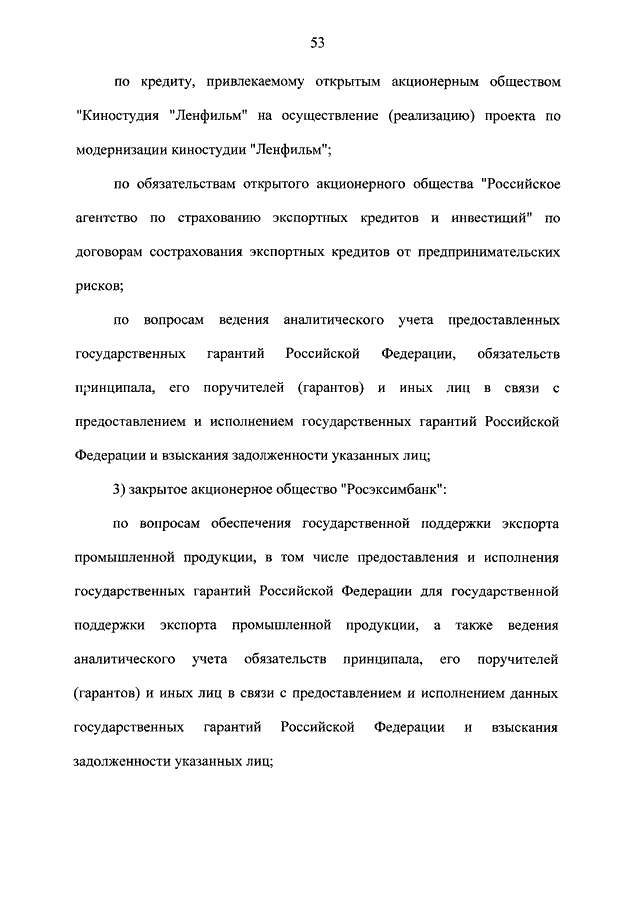 53

по кредиту, привлекаемому открытым акционерным обществом "Киностудия "Ленфильм" на осуществление (реализацию) проекта по модернизации киностудии "Ленфильм";

по обязательствам открытого акционерного общества "Российское агентство по страхованию экспортных кредитов и инвестиций" по договорам сострахования экспортных кредитов от предпринимательских рисков;

по вопросам ведения аналитического учета предоставленных государственных гарантий Российской Федерации, обязательств принципала, его поручителей (гарантов) и иных лиц в связи с предоставлением и исполнением государственных гарантий Российской Федерации и взыскания задолженности указанных лиц;

3) закрытое акционерное общество "Росэксимбанк":

по вопросам обеспечения государственной поддержки экспорта промышленной продукции, в том числе предоставления и исполнения государственных гарантий Российской Федерации для государственной поддержки экспорта промышленной продукции, а также ведения аналитического учета обязательств принципала, его поручителей (гарантов) и иных лиц в связи с предоставлением и исполнением данных государственных гарантий Российской Федерации и взыскания задолженности указанных лиц;